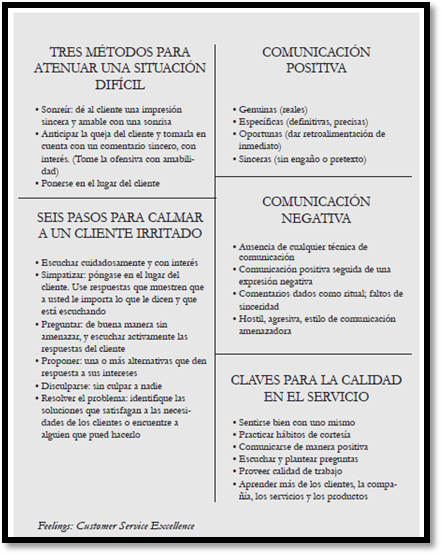 TRES MÉTODOS PARA ATENUAR UNA SITUACIÓN DIFÍCIL

• Sonreír: dé al cliente una impresión sincera y amable con una sonrisa
• Anticipar la queja del cliente y tomarla en cuenta con un comentario sincero, con interés. (Tome la ofensiva con amabilidad)
• Ponerse en el lugar del cliente

SEIS PASOS PARA CALMAR A UN CLIENTE IRRITADO

• Escuchar cuidadosamente y con interés
• Simpatizar: póngase en el lugar del cliente. Use respuestas que muestren que a usted le importa lo que le dicen y que está escuchando
• Preguntar: de buena manera sin amenazar, y escuchar activamente las respuestas del cliente
• Proponer: una o más alternativas que den respuesta a sus intereses
• Disculparse: sin culpar a nadie
• Resolver el problema: identifique las soluciones que satisfagan a las necesidades de los clientes o encuentre a alguien que pued hacerlo

COMUNICACIÓN POSITIVA

• Genuinas (reales)
• Específicas (definitivas, precisas)
• Oportunas (dar retroalimentación de inmediato)
• Sinceras (sin engaño o pretexto)

COMUNICACIÓN NEGATIVA

• Ausencia de cualquier técnica de comunicación
• Comunicación positiva seguida de una expresión negativa
• Comentarios dados como ritual; faltos de sinceridad
• Hostil, agresiva, estilo de comunicación amenazadora

CLAVES PARA LA CALIDAD EN EL SERVICIO

• Sentirse bien con uno mismo
• Practicar hábitos de cortesía
• Comunicarse de manera positiva
• Escuchar y plantear preguntas
• Proveer calidad de trabajo
• Aprender más de los clientes, la compañía, los servicios y los productos

Feelings: Customer Service Excellence